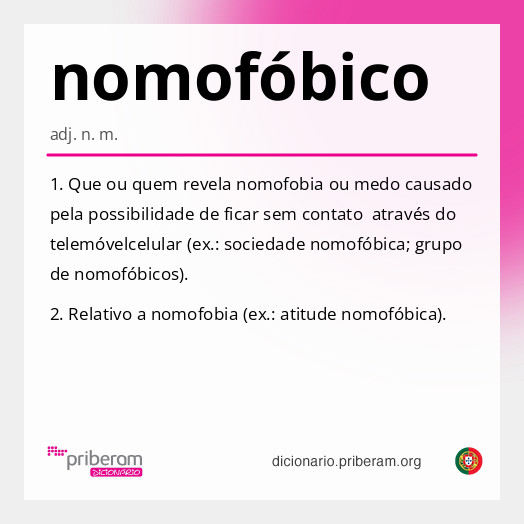 nomofóbico

adj. n. m.

1. Que ou quem revela nomofobia ou medo causado pela possibilidade de ficar sem contato através do telemóvelcelular (ex.: sociedade nomofóbica; grupo de nomofóbicos).

2. Relativo a nomofobia (ex.: atitude nomofóbica).

priberam DICIONÁRIO

dicionario.priberam.org